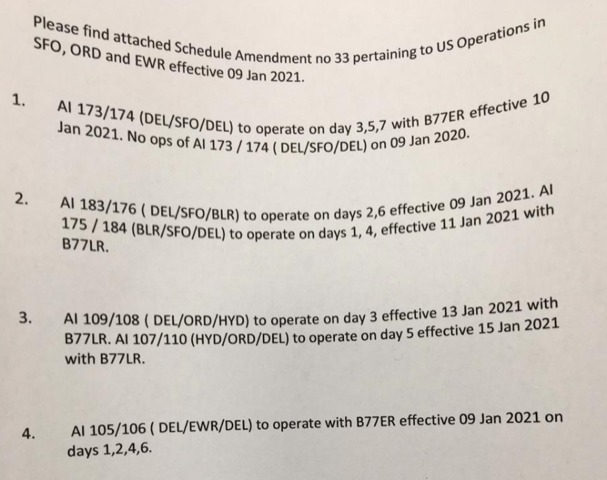 Please find attached Schedule Amendment no 33 pertaining to US Operations in SFO, ORD and EWR effective 09 Jan 2021.

1. AI 173/174 (DEL/SFO/DEL) to operate on day 3,5,7 with B77ER effective 10 Jan 2021. No ops of AI 173 / 174 ( DEL/SFO/DEL) on 09 Jan 2020.

2. AI 183/176 ( DEL/SFO/BLR) to operate on days 2,6 effective 09 Jan 2021. AI 175 / 184 (BLR/SFO/DEL) to operate on days 1, 4, effective 11 Jan 2021 with B77LR.

3. AI 109/108 ( DEL/ORD/HYD) to operate on day 3 effective 13 Jan 2021 with B77LR. AI 107/110 (HYD/ORD/DEL) to operate on day 5 effective 15 Jan 2021 with B77LR.

4. AI 105/106 ( DEL/EWR/DEL) to operate with B77ER effective 09 Jan 2021 on days 1,2,4,6.